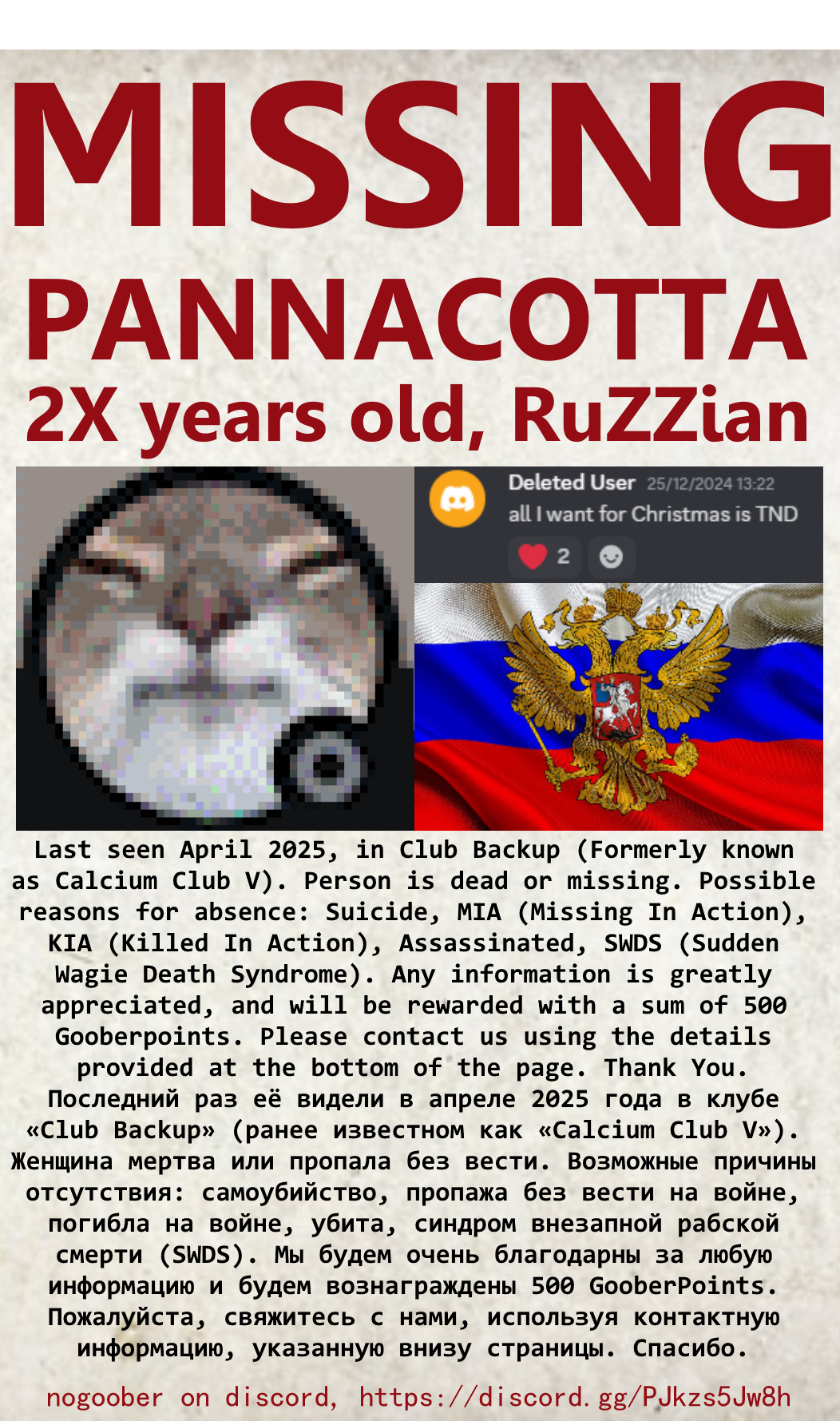 MISSING

PANNACOTTA

2X years old, RuZZian

Deleted User 25/12/2024 13:22
all I want for Christmas is TND
2

Last seen April 2025, in Club Backup (Formerly known as Calcium Club V). Person is dead or missing. Possible reasons for absence: Suicide, MIA (Missing In Action), KIA (Killed In Action), Assassinated, SWDS (Sudden Wagie Death Syndrome). Any information is greatly appreciated, and will be rewarded with a sum of 500 Gooberpoints. Please contact us using the details provided at the bottom of the page. Thank You. Последний раз её видели в апреле 2025 года в клубе «Club Backup» (ранее известном как «Calcium Club V»). Женщина мертва или пропала без вести. Возможные причины отсутствия: самоубийство, пропажа без вести на войне, погибла на войне, убита, синдром внезапной рабской смерти (SWDS). Мы будем очень благодарны за любую информацию и будем вознаграждены 500 GooberPoints. Пожалуйста, свяжитесь с нами, используя контактную информацию, указанную внизу страницы. Спасибо.

nogoober on discord, https://discord.gg/PJkzs5Jw8h